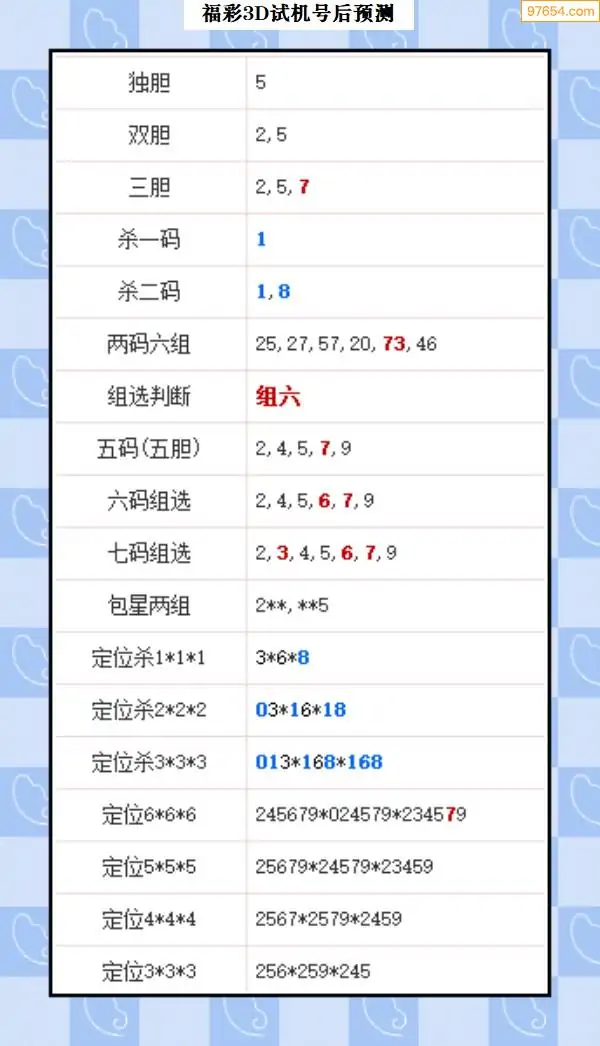 福彩3D试机号后预测

97654.com

| 独胆 | 5 |
|---|---|
| 双胆 | 2,5 |
| 三胆 | 2,5,7 |
| 杀一码 | 1 |
| 杀二码 | 1,8 |
| 两码六组 | 25,27,57,20,73,46 |
| 组选判断 | 组六 |
| 五码(五胆) | 2,4,5,7,9 |
| 六码组选 | 2,4,5,6,7,9 |
| 七码组选 | 2,3,4,5,6,7,9 |
| 包星两组 | 2\*\*,\*\*5 |
| 定位杀1\*1\*1 | 3\*6\*8 |
| 定位杀2\*2\*2 | 03\*16\*18 |
| 定位杀3\*3\*3 | 013\*168\*168 |
| 定位6\*6\*6 | 245679\*024579\*234579 |
| 定位5\*5\*5 | 25679\*24579\*23459 |
| 定位4\*4\*4 | 2567\*2579\*2459 |
| 定位3\*3\*3 | 256\*259\*245 |